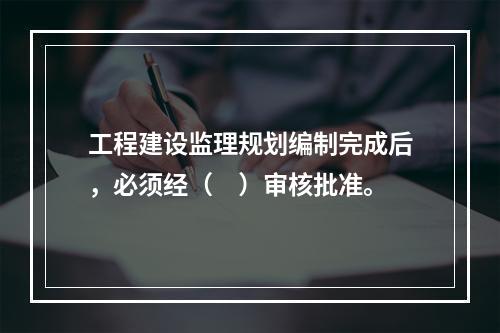 工程建设监理规划编制完成后，必须经（　）审核批准。